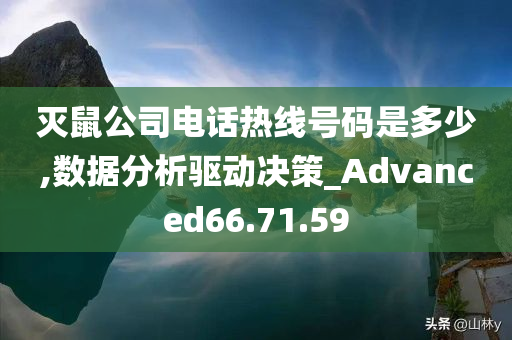 灭鼠公司电话热线号码是多少,数据分析驱动决策_Advanced66.71.59

头条 @山林y